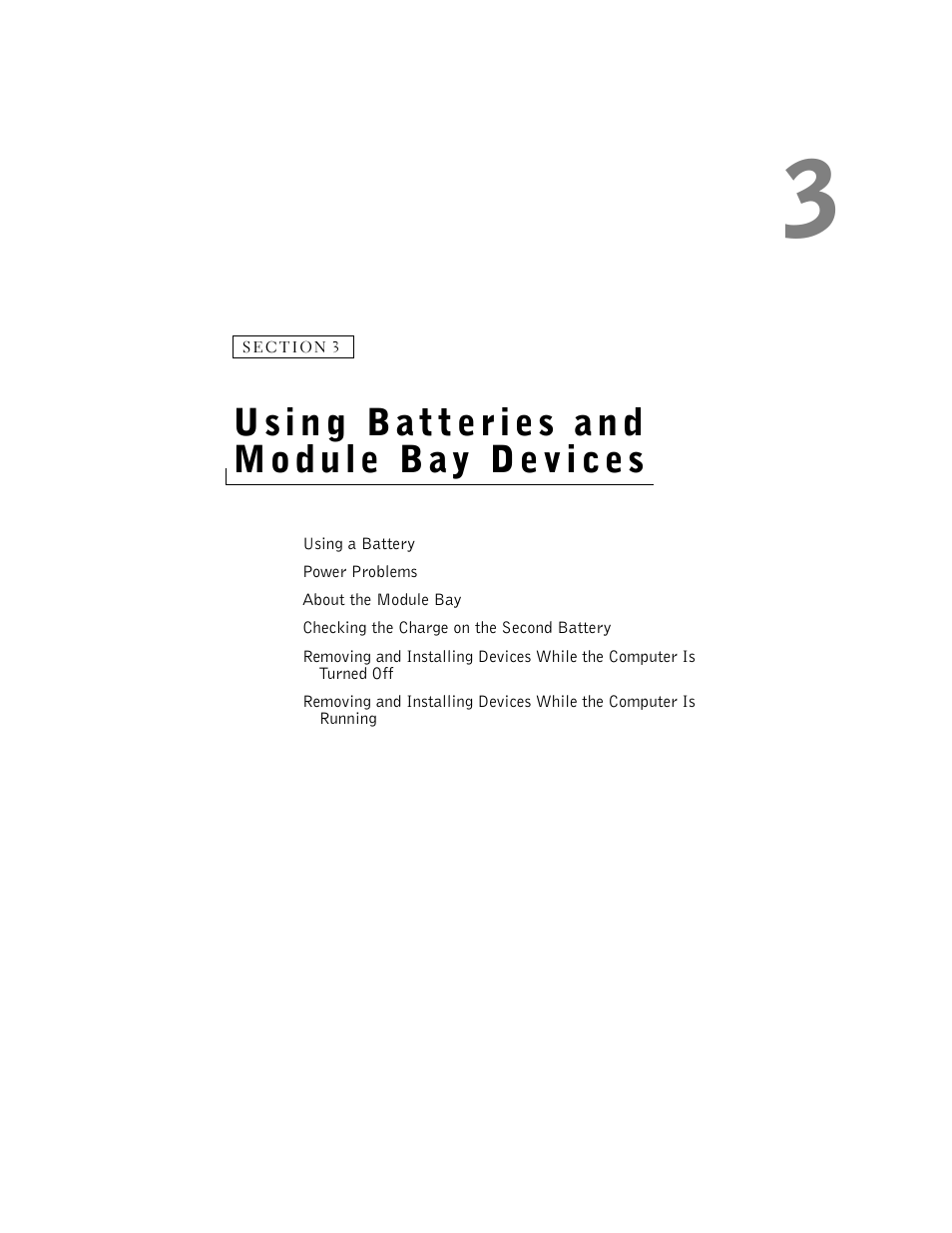 3

SECTION 3

Using Batteries and Module Bay Devices

Using a Battery

Power Problems

About the Module Bay

Checking the Charge on the Second Battery

Removing and Installing Devices While the Computer Is Turned Off

Removing and Installing Devices While the Computer Is Running